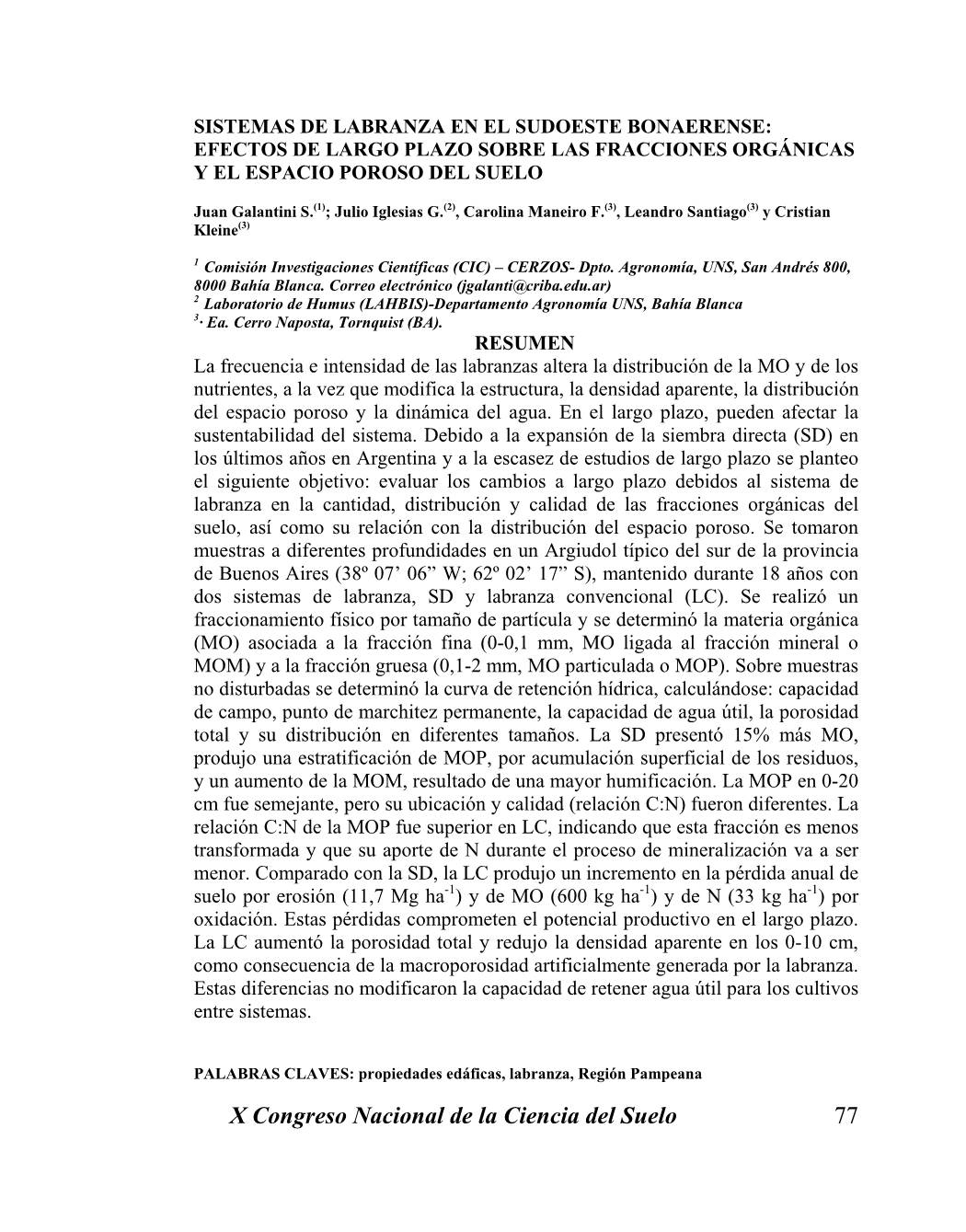 SISTEMAS DE LABRANZA EN EL SUDOESTE BONAERENSE: EFECTOS DE LARGO PLAZO SOBRE LAS FRACCIONES ORGÁNICAS Y EL ESPACIO POROSO DEL SUELO

Juan Galantini S.$^{(1)}$; Julio Iglesias G.$^{(2)}$, Carolina Maneiro F.$^{(3)}$, Leandro Santiago$^{(3)}$ y Cristian Kleine$^{(3)}$

$^{1}$ Comisión Investigaciones Científicas (CIC) – CERZOS- Dpto. Agronomía, UNS, San Andrés 800, 8000 Bahía Blanca. Correo electrónico (jgalanti@criba.edu.ar)
$^{2}$ Laboratorio de Humus (LAHBIS)-Departamento Agronomía UNS, Bahía Blanca
$^{3}$· Ea. Cerro Naposta, Tornquist (BA).

RESUMEN

La frecuencia e intensidad de las labranzas altera la distribución de la MO y de los nutrientes, a la vez que modifica la estructura, la densidad aparente, la distribución del espacio poroso y la dinámica del agua. En el largo plazo, pueden afectar la sustentabilidad del sistema. Debido a la expansión de la siembra directa (SD) en los últimos años en Argentina y a la escasez de estudios de largo plazo se planteo el siguiente objetivo: evaluar los cambios a largo plazo debidos al sistema de labranza en la cantidad, distribución y calidad de las fracciones orgánicas del suelo, así como su relación con la distribución del espacio poroso. Se tomaron muestras a diferentes profundidades en un Argiudol típico del sur de la provincia de Buenos Aires (38º 07’ 06” W; 62º 02’ 17” S), mantenido durante 18 años con dos sistemas de labranza, SD y labranza convencional (LC). Se realizó un fraccionamiento físico por tamaño de partícula y se determinó la materia orgánica (MO) asociada a la fracción fina (0-0,1 mm, MO ligada al fracción mineral o MOM) y a la fracción gruesa (0,1-2 mm, MO particulada o MOP). Sobre muestras no disturbadas se determinó la curva de retención hídrica, calculándose: capacidad de campo, punto de marchitez permanente, la capacidad de agua útil, la porosidad total y su distribución en diferentes tamaños. La SD presentó 15% más MO, produjo una estratificación de MOP, por acumulación superficial de los residuos, y un aumento de la MOM, resultado de una mayor humificación. La MOP en 0-20 cm fue semejante, pero su ubicación y calidad (relación C:N) fueron diferentes. La relación C:N de la MOP fue superior en LC, indicando que esta fracción es menos transformada y que su aporte de N durante el proceso de mineralización va a ser menor. Comparado con la SD, la LC produjo un incremento en la pérdida anual de suelo por erosión (11,7 Mg ha$^{-1}$) y de MO (600 kg ha$^{-1}$) y de N (33 kg ha$^{-1}$) por oxidación. Estas pérdidas comprometen el potencial productivo en el largo plazo. La LC aumentó la porosidad total y redujo la densidad aparente en los 0-10 cm, como consecuencia de la macroporosidad artificialmente generada por la labranza. Estas diferencias no modificaron la capacidad de retener agua útil para los cultivos entre sistemas.

PALABRAS CLAVES: propiedades edáficas, labranza, Región Pampeana

X Congreso Nacional de la Ciencia del Suelo 77